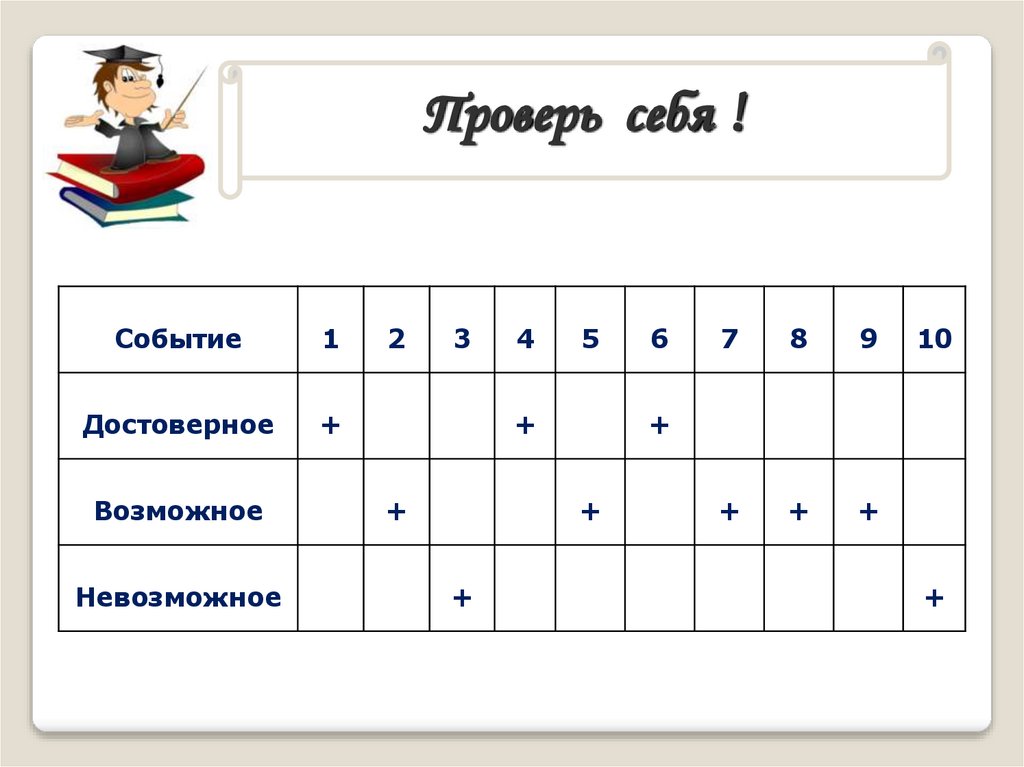 Проверь себя !

| Событие | 1 | 2 | 3 | 4 | 5 | 6 | 7 | 8 | 9 | 10 |
|---|---|---|---|---|---|---|---|---|---|---|
| Достоверное | + | | | + | | + | | | | |
| Возможное | | + | | | + | | + | + | + | |
| Невозможное | | | + | | | | | | | + |